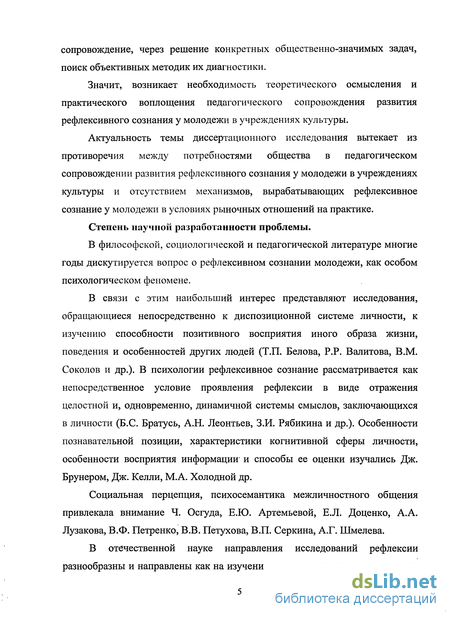 сопровождение, через решение конкретных общественно-значимых задач, поиск объективных методик их диагностики.

Значит, возникает необходимость теоретического осмысления и практического воплощения педагогического сопровождения развития рефлексивного сознания у молодежи в учреждениях культуры.

Актуальность темы диссертационного исследования вытекает из противоречия между потребностями общества в педагогическом сопровождении развития рефлексивного сознания у молодежи в учреждениях культуры и отсутствием механизмов, вырабатывающих рефлексивное сознание у молодежи в условиях рыночных отношений на практике.

Степень научной разработанности проблемы.

В философской, социологической и педагогической литературе многие годы дискутируется вопрос о рефлексивном сознании молодежи, как особом психологическом феномене.

В связи с этим наибольший интерес представляют исследования, обращающиеся непосредственно к диспозиционной системе личности, к изучению способности позитивного восприятия иного образа жизни, поведения и особенностей других людей (Т.П. Белова, Р.Р. Валитова, В.М. Соколов и др.). В психологии рефлексивное сознание рассматривается как непосредственное условие проявления рефлексии в виде отражения целостной и, одновременно, динамичной системы смыслов, заключающихся в личности (Б.С. Братусь, А.Н. Леонтьев, З.И. Рябикина и др.). Особенности познавательной позиции, характеристики когнитивной сферы личности, особенности восприятия информации и способы ее оценки изучались Дж. Брунером, Дж. Келли, М.А. Холодной др.

Социальная перцепция, психосемантика межличностного общения привлекала внимание Ч. Осгуда, Е.Ю. Артемьевой, Е.Л. Доценко, А.А. Лузакова, В.Ф. Петренко, В.В. Петухова, В.П. Серкина, А.Г. Шмелева.

В отечественной науке направления исследований рефлексии разнообразны и направлены как на изучени

5

dsLib.net
библиотека диссертаций